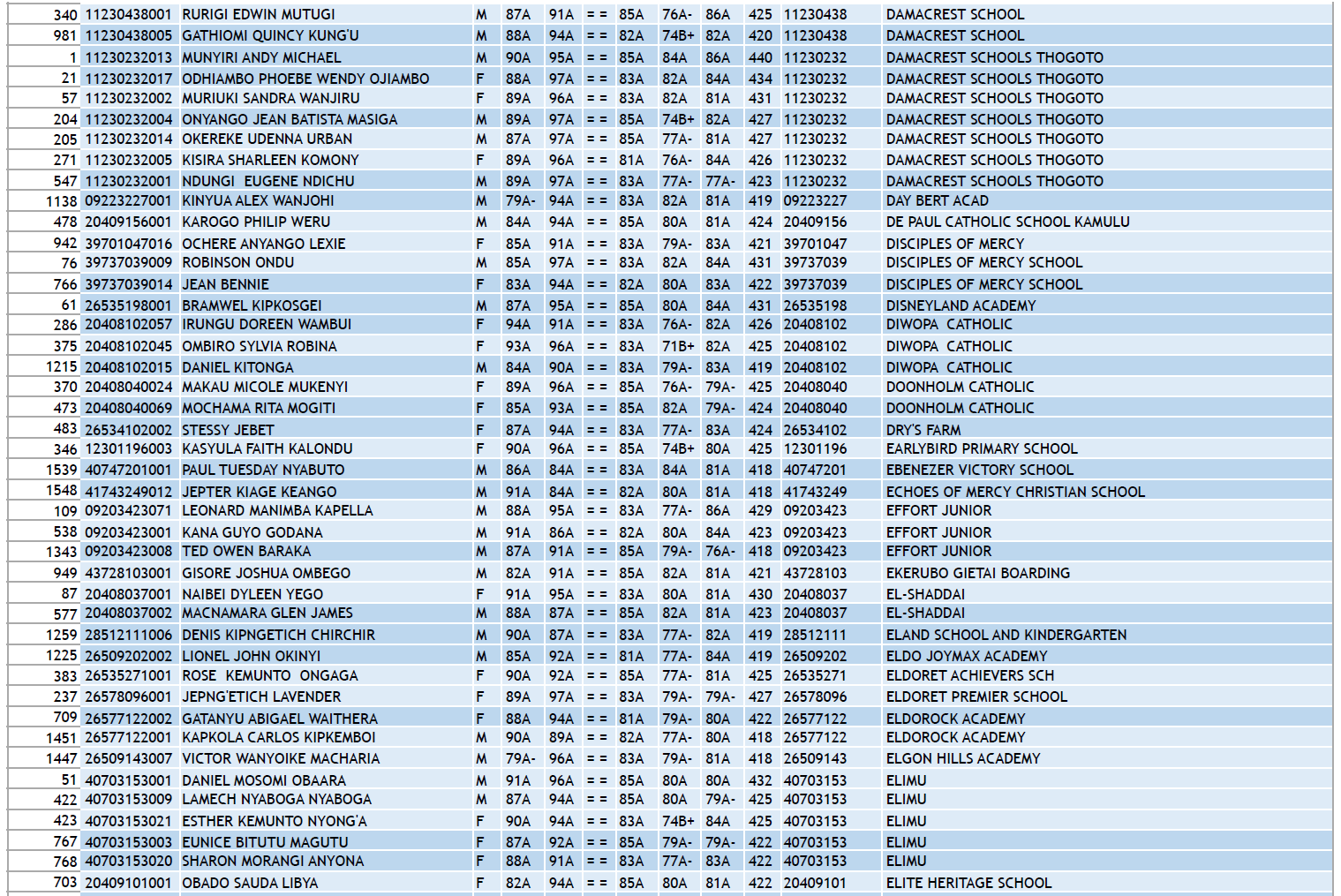 | 340 | 11230438001 | RURIGI EDWIN MUTUGI | M | 87A | 91A | = = | 85A | 76A- | 86A | 425 | 11230438 | DAMACREST SCHOOL |
|---|---|---|---|---|---|---|---|---|---|---|---|---|
| 981 | 11230438005 | GATHIOMI QUINCY KUNG'U | M | 88A | 94A | = = | 82A | 74B+ | 82A | 420 | 11230438 | DAMACREST SCHOOL |
| 1 | 11230232013 | MUNYIRI ANDY MICHAEL | M | 90A | 95A | = = | 85A | 84A | 86A | 440 | 11230232 | DAMACREST SCHOOLS THOGOTO |
| 21 | 11230232017 | ODHIAMBO PHOEBE WENDY OJIAMBO | F | 88A | 97A | = = | 83A | 82A | 84A | 434 | 11230232 | DAMACREST SCHOOLS THOGOTO |
| 57 | 11230232002 | MURIUKI SANDRA WANJIRU | F | 89A | 96A | = = | 83A | 82A | 81A | 431 | 11230232 | DAMACREST SCHOOLS THOGOTO |
| 204 | 11230232004 | ONYANGO JEAN BATISTA MASIGA | M | 89A | 97A | = = | 85A | 74B+ | 82A | 427 | 11230232 | DAMACREST SCHOOLS THOGOTO |
| 205 | 11230232014 | OKEREKE UDENNA URBAN | M | 87A | 97A | = = | 85A | 77A- | 81A | 427 | 11230232 | DAMACREST SCHOOLS THOGOTO |
| 271 | 11230232005 | KISIRA SHARLEEN KOMONY | F | 89A | 96A | = = | 81A | 76A- | 84A | 426 | 11230232 | DAMACREST SCHOOLS THOGOTO |
| 547 | 11230232001 | NDUNGI EUGENE NDICHU | M | 89A | 97A | = = | 83A | 77A- | 77A- | 423 | 11230232 | DAMACREST SCHOOLS THOGOTO |
| 1138 | 09223227001 | KINYUA ALEX WANJOHI | M | 79A- | 94A | = = | 83A | 82A | 81A | 419 | 09223227 | DAY BERT ACAD |
| 478 | 20409156001 | KAROGO PHILIP WERU | M | 84A | 94A | = = | 85A | 80A | 81A | 424 | 20409156 | DE PAUL CATHOLIC SCHOOL KAMULU |
| 942 | 39701047016 | OCHERE ANYANGO LEXIE | F | 85A | 91A | = = | 83A | 79A- | 83A | 421 | 39701047 | DISCIPLES OF MERCY |
| 76 | 39737039009 | ROBINSON ONDU | M | 85A | 97A | = = | 83A | 82A | 84A | 431 | 39737039 | DISCIPLES OF MERCY SCHOOL |
| 766 | 39737039014 | JEAN BENNIE | F | 83A | 94A | = = | 82A | 80A | 83A | 422 | 39737039 | DISCIPLES OF MERCY SCHOOL |
| 61 | 26535198001 | BRAMWEL KIPKOSGEI | M | 87A | 95A | = = | 85A | 80A | 84A | 431 | 26535198 | DISNEYLAND ACADEMY |
| 286 | 20408102057 | IRUNGU DOREEN WAMBUI | F | 94A | 91A | = = | 83A | 76A- | 82A | 426 | 20408102 | DIWOPA CATHOLIC |
| 375 | 20408102045 | OMBIRO SYLVIA ROBINA | F | 93A | 96A | = = | 83A | 71B+ | 82A | 425 | 20408102 | DIWOPA CATHOLIC |
| 1215 | 20408102015 | DANIEL KITONGA | M | 84A | 90A | = = | 83A | 79A- | 83A | 419 | 20408102 | DIWOPA CATHOLIC |
| 370 | 20408040024 | MAKAU MICOLE MUKENYI | F | 89A | 96A | = = | 85A | 76A- | 79A- | 425 | 20408040 | DOONHOLM CATHOLIC |
| 473 | 20408040069 | MOCHAMA RITA MOGITI | F | 85A | 93A | = = | 85A | 82A | 79A- | 424 | 20408040 | DOONHOLM CATHOLIC |
| 483 | 26534102002 | STESSY JEBET | F | 87A | 94A | = = | 83A | 77A- | 83A | 424 | 26534102 | DRY'S FARM |
| 346 | 12301196003 | KASYULA FAITH KALONDU | F | 90A | 96A | = = | 85A | 74B+ | 80A | 425 | 12301196 | EARLYBIRD PRIMARY SCHOOL |
| 1539 | 40747201001 | PAUL TUESDAY NYABUTO | M | 86A | 84A | = = | 83A | 84A | 81A | 418 | 40747201 | EBENEZER VICTORY SCHOOL |
| 1548 | 41743249012 | JEPTER KIAGE KEANGO | M | 91A | 84A | = = | 82A | 80A | 81A | 418 | 41743249 | ECHOES OF MERCY CHRISTIAN SCHOOL |
| 109 | 09203423071 | LEONARD MANIMBA KAPELLA | M | 88A | 95A | = = | 83A | 77A- | 86A | 429 | 09203423 | EFFORT JUNIOR |
| 538 | 09203423001 | KANA GUYO GODANA | M | 91A | 86A | = = | 82A | 80A | 84A | 423 | 09203423 | EFFORT JUNIOR |
| 1343 | 09203423008 | TED OWEN BARAKA | M | 87A | 91A | = = | 85A | 79A- | 76A- | 418 | 09203423 | EFFORT JUNIOR |
| 949 | 43728103001 | GISORE JOSHUA OMBEGO | M | 82A | 91A | = = | 85A | 82A | 81A | 421 | 43728103 | EKERUBO GIETAI BOARDING |
| 87 | 20408037001 | NAIBEI DYLEEN YEGO | F | 91A | 95A | = = | 83A | 80A | 81A | 430 | 20408037 | EL-SHADDAI |
| 577 | 20408037002 | MACNAMARA GLEN JAMES | M | 88A | 87A | = = | 85A | 82A | 81A | 423 | 20408037 | EL-SHADDAI |
| 1259 | 28512111006 | DENIS KIPNGETICH CHIRCHIR | M | 90A | 87A | = = | 83A | 77A- | 82A | 419 | 28512111 | ELAND SCHOOL AND KINDERGARTEN |
| 1225 | 26509202002 | LIONEL JOHN OKINYI | M | 85A | 92A | = = | 81A | 77A- | 84A | 419 | 26509202 | ELDO JOYMAX ACADEMY |
| 383 | 26535271001 | ROSE KEMUNTO ONGAGA | F | 90A | 92A | = = | 85A | 77A- | 81A | 425 | 26535271 | ELDORET ACHIEVERS SCH |
| 237 | 26578096001 | JEPNG'ETICH LAVENDER | F | 89A | 97A | = = | 83A | 79A- | 79A- | 427 | 26578096 | ELDORET PREMIER SCHOOL |
| 709 | 26577122002 | GATANYU ABIGAEL WAITHERA | F | 88A | 94A | = = | 81A | 79A- | 80A | 422 | 26577122 | ELDOROCK ACADEMY |
| 1451 | 26577122001 | KAPKOLA CARLOS KIPKEMBOI | M | 90A | 89A | = = | 82A | 77A- | 80A | 418 | 26577122 | ELDOROCK ACADEMY |
| 1447 | 26509143007 | VICTOR WANYOIKE MACHARIA | M | 79A- | 96A | = = | 83A | 79A- | 81A | 418 | 26509143 | ELGON HILLS ACADEMY |
| 51 | 40703153001 | DANIEL MOSOMI OBAARA | M | 91A | 96A | = = | 85A | 80A | 80A | 432 | 40703153 | ELIMU |
| 422 | 40703153009 | LAMECH NYABOGA NYABOGA | M | 87A | 94A | = = | 85A | 80A | 79A- | 425 | 40703153 | ELIMU |
| 423 | 40703153021 | ESTHER KEMUNTO NYONG'A | F | 90A | 94A | = = | 83A | 74B+ | 84A | 425 | 40703153 | ELIMU |
| 767 | 40703153003 | EUNICE BITUTU MAGUTU | F | 87A | 92A | = = | 85A | 79A- | 79A- | 422 | 40703153 | ELIMU |
| 768 | 40703153020 | SHARON MORANGI ANYONA | F | 88A | 91A | = = | 83A | 77A- | 83A | 422 | 40703153 | ELIMU |
| 703 | 20409101001 | OBADO SAUDA LIBYA | F | 82A | 94A | = = | 85A | 80A | 81A | 422 | 20409101 | ELITE HERITAGE SCHOOL |